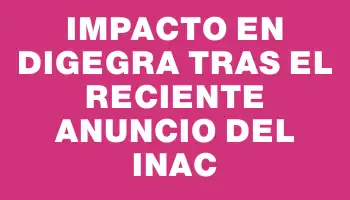 IMPACTO EN DIGEGRA TRAS EL RECIENTE ANUNCIO DEL INAC